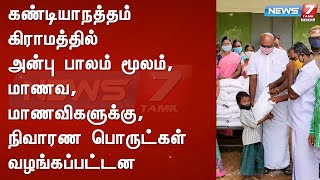 கண்டியாநத்தம் கிராமத்தில் அன்பு பாலம் மூலம், மாணவ, மாணவிகளுக்கு, நிவாரண பொருட்கள் வழங்கப்பட்டன

NEWS 7 TAMIL

NEWS 7 TAMIL